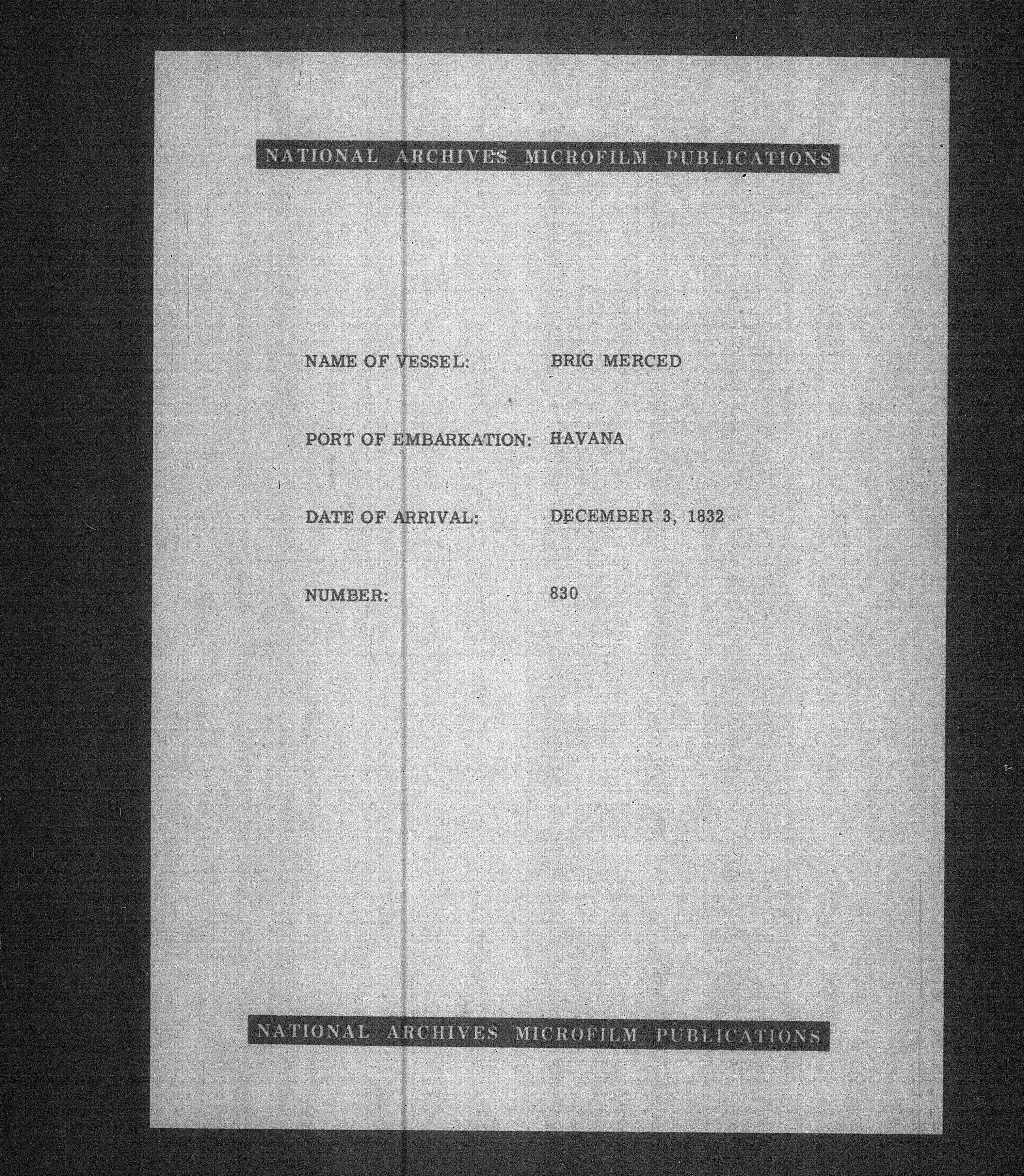 NATIONAL ARCHIVES MICROFILM PUBLICATIONS

NAME OF VESSEL: BRIG MERCED

PORT OF EMBARKATION: HAVANA

DATE OF ARRIVAL: DECEMBER 3, 1832

NUMBER: 830

NATIONAL ARCHIVES MICROFILM PUBLICATIONS